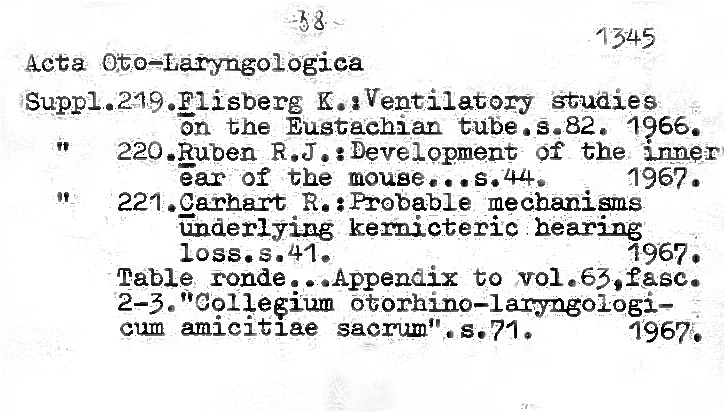 -38-

1345

Acta Oto-Laryngologica

Suppl.219.Flisberg K.:Ventilatory studies on the Eustachian tube.s.82. 1966.
" 220.Ruben R.J.:Development of the inner ear of the mouse...s.44. 1967.
" 221.Carhart R.:Probable mechanisms underlying kernicteric hearing loss.s.41. 1967.
Table ronde...Appendix to vol.63,fasc. 2-3."Collegium otorhino-laryngologicum amicitiae sacrum".s.71. 1967.